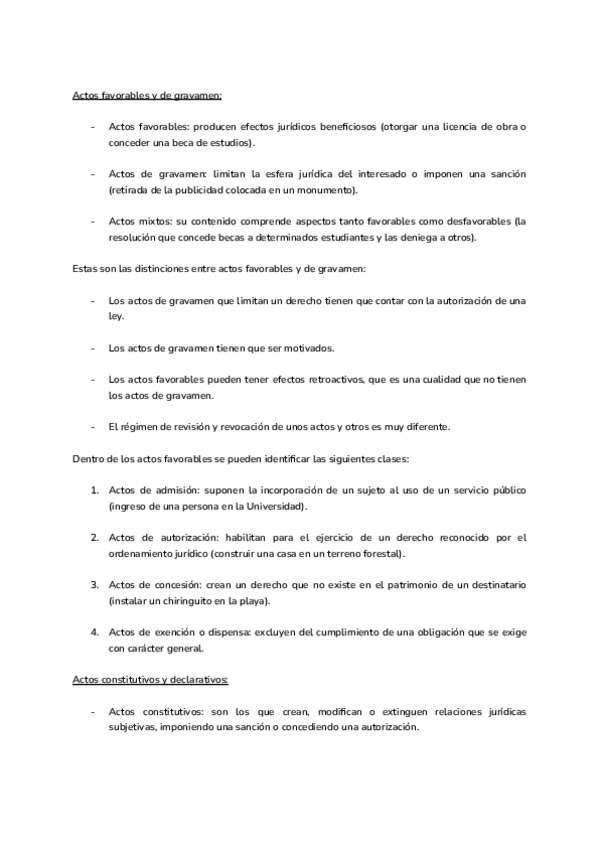 Actos favorables y de gravamen:

- Actos favorables: producen efectos jurídicos beneficiosos (otorgar una licencia de obra o conceder una beca de estudios).

- Actos de gravamen: limitan la esfera jurídica del interesado o imponen una sanción (retirada de la publicidad colocada en un monumento).

- Actos mixtos: su contenido comprende aspectos tanto favorables como desfavorables (la resolución que concede becas a determinados estudiantes y las deniega a otros).

Estas son las distinciones entre actos favorables y de gravamen:

- Los actos de gravamen que limitan un derecho tienen que contar con la autorización de una ley.

- Los actos de gravamen tienen que ser motivados.

- Los actos favorables pueden tener efectos retroactivos, que es una cualidad que no tienen los actos de gravamen.

- El régimen de revisión y revocación de unos actos y otros es muy diferente.

Dentro de los actos favorables se pueden identificar las siguientes clases:

1. Actos de admisión: suponen la incorporación de un sujeto al uso de un servicio público (ingreso de una persona en la Universidad).

2. Actos de autorización: habilitan para el ejercicio de un derecho reconocido por el ordenamiento jurídico (construir una casa en un terreno forestal).

3. Actos de concesión: crean un derecho que no existe en el patrimonio de un destinatario (instalar un chiringuito en la playa).

4. Actos de exención o dispensa: excluyen del cumplimiento de una obligación que se exige con carácter general.

Actos constitutivos y declarativos:

- Actos constitutivos: son los que crean, modifican o extinguen relaciones jurídicas subjetivas, imponiendo una sanción o concediendo una autorización.